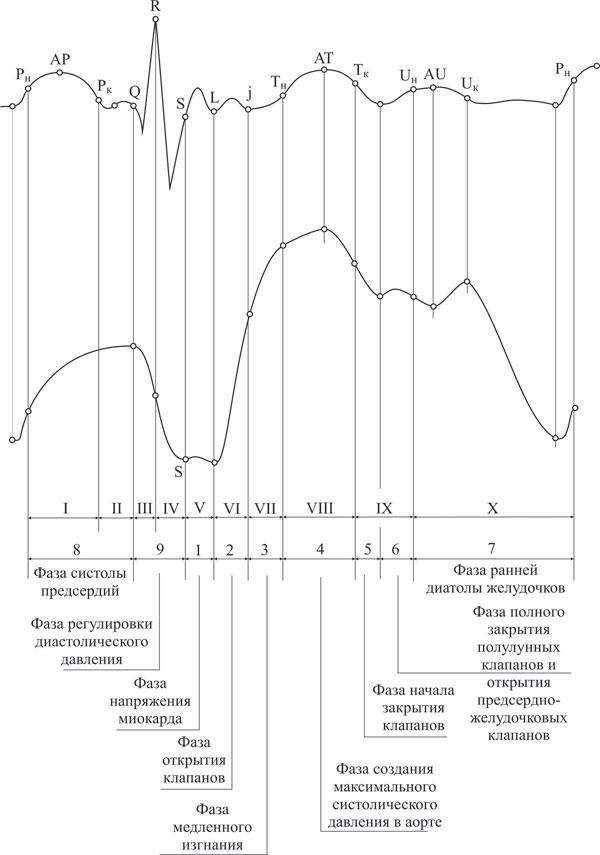 R
$P_н$ AP $P_к$ Q S L j $T_н$ AT $T_к$ $U_н$ AU $U_к$ $P_н$

S

I II III IV V VI VII VIII IX X

8 9 1 2 3 4 5 6 7

Фаза систолы предсердий

Фаза регулировки диастолического давления

Фаза напряжения миокарда

Фаза открытия клапанов

Фаза медленного изгнания

Фаза создания максимального систолического давления в аорте

Фаза начала закрытия клапанов

Фаза полного закрытия полулунных клапанов и открытия предсердно-желудочковых клапанов

Фаза ранней диатолы желудочков